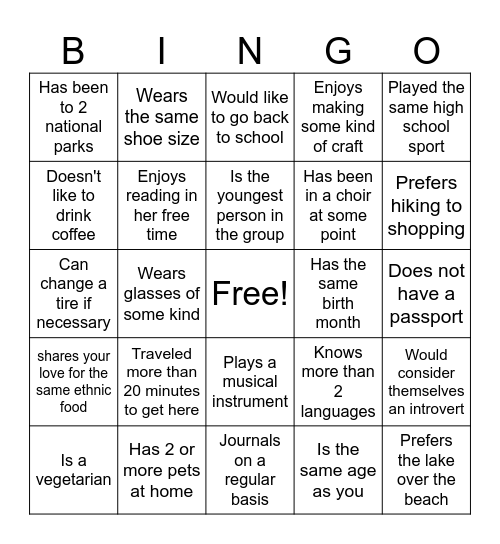 | B | I | N | G | O |
|---|---|---|---|---|
| Has been to 2 national parks | Wears the same shoe size | Would like to go back to school | Enjoys making some kind of craft | Played the same high school sport |
| Doesn't like to drink coffee | Enjoys reading in her free time | Is the youngest person in the group | Has been in a choir at some point | Prefers hiking to shopping |
| Can change a tire if necessary | Wears glasses of some kind | Free! | Has the same birth month | Does not have a passport |
| shares your love for the same ethnic food | Traveled more than 20 minutes to get here | Plays a musical instrument | Knows more than 2 languages | Would consider themselves an introvert |
| Is a vegetarian | Has 2 or more pets at home | Journals on a regular basis | Is the same age as you | Prefers the lake over the beach |